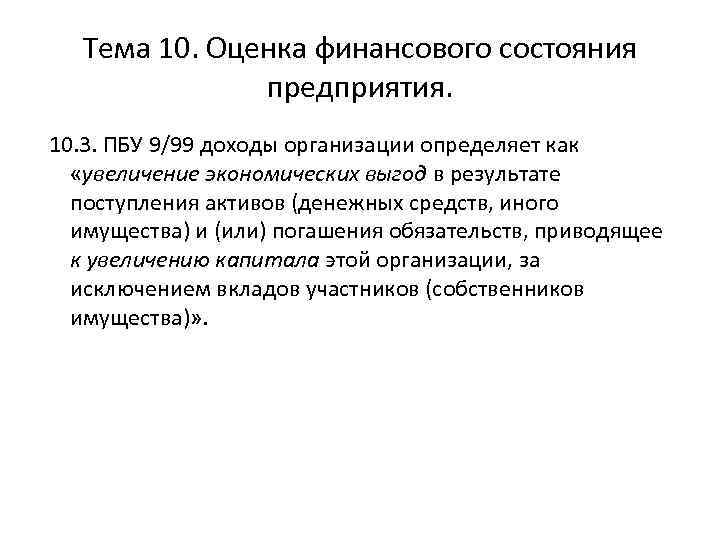 Тема 10. Оценка финансового состояния предприятия.

10.3. ПБУ 9/99 доходы организации определяет как «увеличение экономических выгод в результате поступления активов (денежных средств, иного имущества) и (или) погашения обязательств, приводящее к увеличению капитала этой организации, за исключением вкладов участников (собственников имущества)».